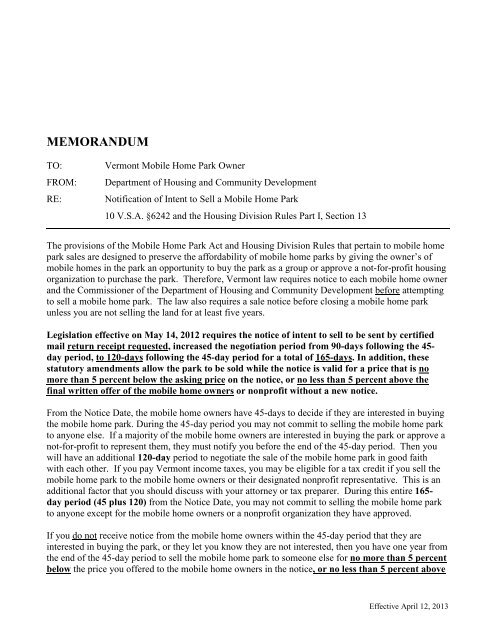 MEMORANDUM

TO: Vermont Mobile Home Park Owner

FROM: Department of Housing and Community Development

RE: Notification of Intent to Sell a Mobile Home Park
10 V.S.A. §6242 and the Housing Division Rules Part I, Section 13

The provisions of the Mobile Home Park Act and Housing Division Rules that pertain to mobile home park sales are designed to preserve the affordability of mobile home parks by giving the owner's of mobile homes in the park an opportunity to buy the park as a group or approve a not-for-profit housing organization to purchase the park. Therefore, Vermont law requires notice to each mobile home owner and the Commissioner of the Department of Housing and Community Development before attempting to sell a mobile home park. The law also requires a sale notice before closing a mobile home park unless you are not selling the land for at least five years.

Legislation effective on May 14, 2012 requires the notice of intent to sell to be sent by certified mail return receipt requested, increased the negotiation period from 90-days following the 45-day period, to 120-days following the 45-day period for a total of 165-days. In addition, these statutory amendments allow the park to be sold while the notice is valid for a price that is no more than 5 percent below the asking price on the notice, or no less than 5 percent above the final written offer of the mobile home owners or nonprofit without a new notice.

From the Notice Date, the mobile home owners have 45-days to decide if they are interested in buying the mobile home park. During the 45-day period you may not commit to selling the mobile home park to anyone else. If a majority of the mobile home owners are interested in buying the park or approve a not-for-profit to represent them, they must notify you before the end of the 45-day period. Then you will have an additional 120-day period to negotiate the sale of the mobile home park in good faith with each other. If you pay Vermont income taxes, you may be eligible for a tax credit if you sell the mobile home park to the mobile home owners or their designated nonprofit representative. This is an additional factor that you should discuss with your attorney or tax preparer. During this entire 165-day period (45 plus 120) from the Notice Date, you may not commit to selling the mobile home park to anyone except for the mobile home owners or a nonprofit organization they have approved.

If you do not receive notice from the mobile home owners within the 45-day period that they are interested in buying the park, or they let you know they are not interested, then you have one year from the end of the 45-day period to sell the mobile home park to someone else for no more than 5 percent below the price you offered to the mobile home owners in the notice, or no less than 5 percent above

Effective April 12, 2013